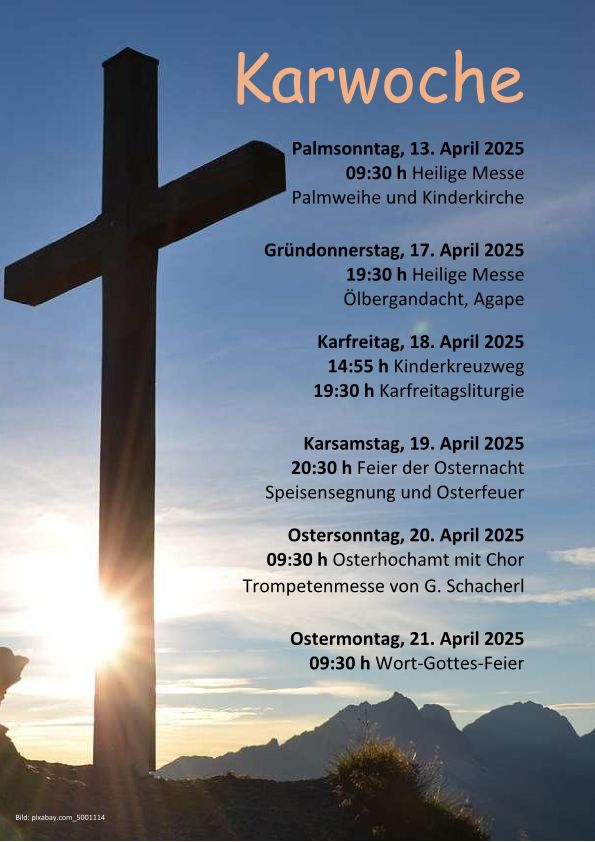 Karwoche

Palmsonntag, 13. April 2025
09:30 h Heilige Messe
Palmweihe und Kinderkirche

Gründonnerstag, 17. April 2025
19:30 h Heilige Messe
Ölbergandacht, Agape

Karfreitag, 18. April 2025
14:55 h Kinderkreuzweg
19:30 h Karfreitagsliturgie

Karsamstag, 19. April 2025
20:30 h Feier der Osternacht
Speisensegnung und Osterfeuer

Ostersonntag, 20. April 2025
09:30 h Osterhochamt mit Chor
Trompetenmesse von G. Schacherl

Ostermontag, 21. April 2025
09:30 h Wort-Gottes-Feier

Bild: pixabay.com_5001114